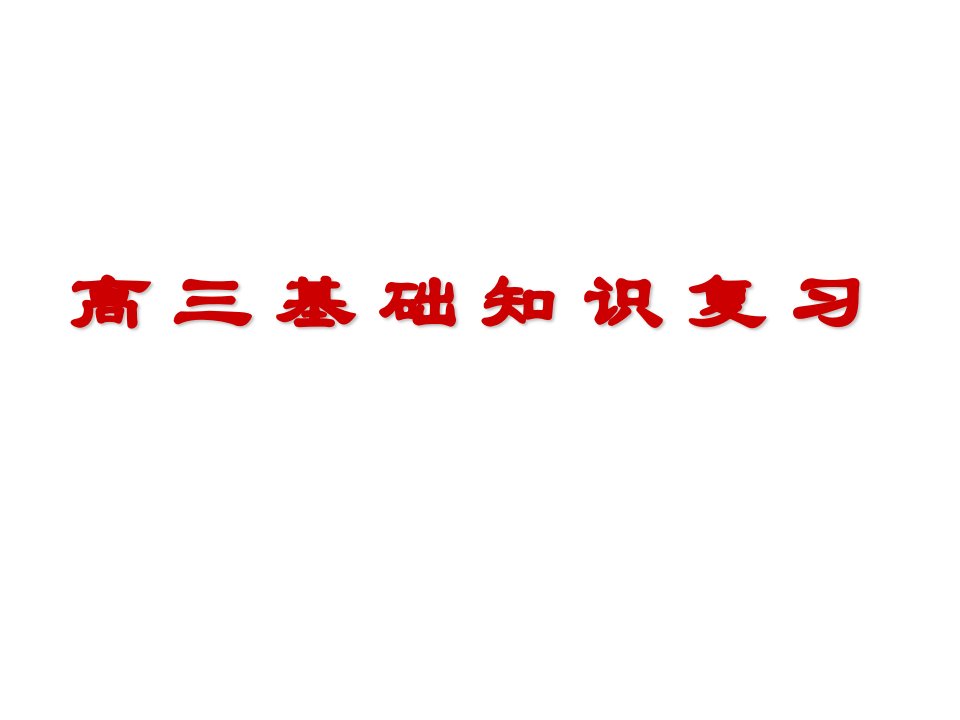 高三基础知识复习